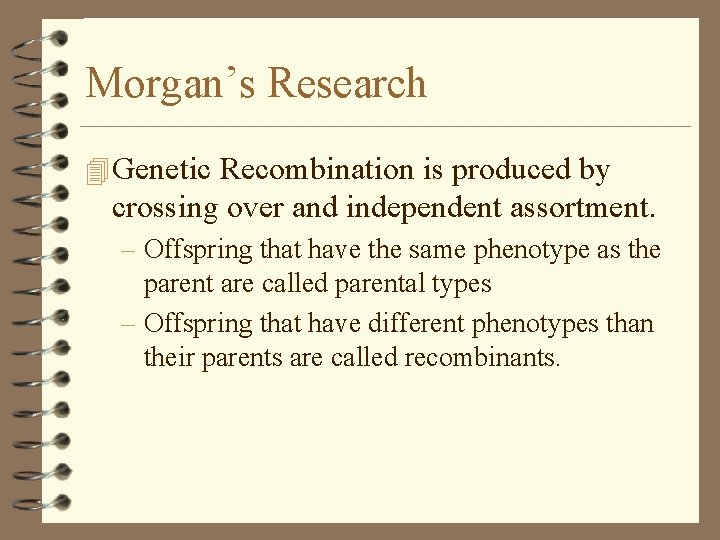 Morgan's Research

Genetic Recombination is produced by crossing over and independent assortment.

– Offspring that have the same phenotype as the parent are called parental types

– Offspring that have different phenotypes than their parents are called recombinants.